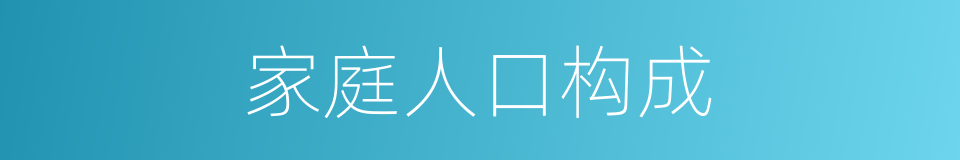 家庭人口构成